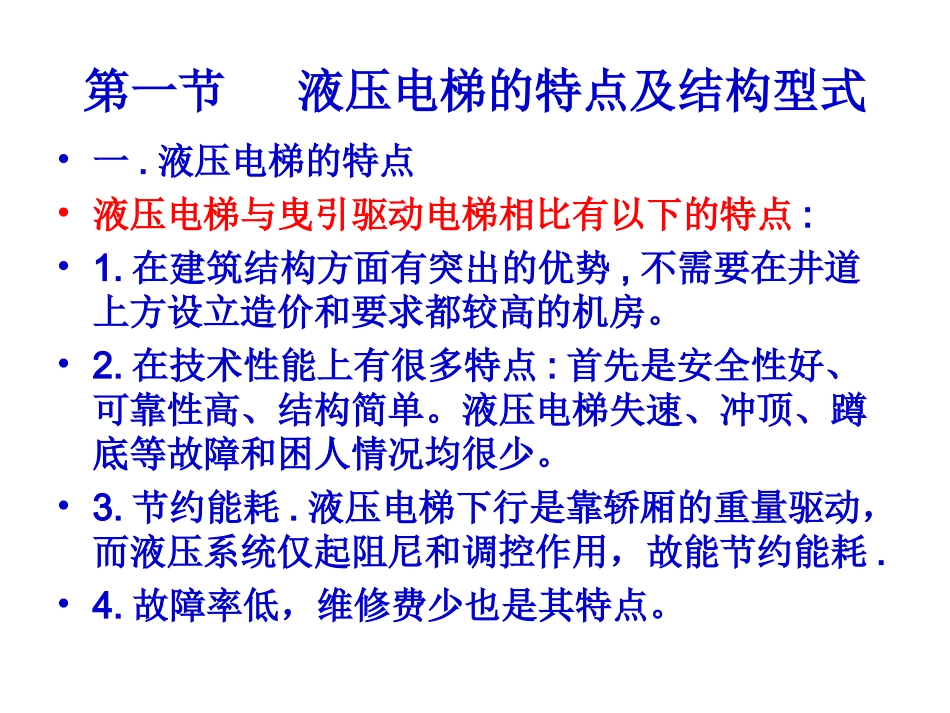 第一节　　液压电梯的特点及结构型式

• 一 . 液压电梯的特点

• 液压电梯与曳引驱动电梯相比有以下的特点 :

• 1. 在建筑结构方面有突出的优势 , 不需要在井道上方设立造价和要求都较高的机房。

• 2. 在技术性能上有很多特点 : 首先是安全性好、可靠性高、结构简单。液压电梯失速、冲顶、蹲底等故障和困人情况均很少。

• 3. 节约能耗 . 液压电梯下行是靠轿厢的重量驱动，而液压系统仅起阻尼和调控作用，故能节约能耗 .

• 4. 故障率低，维修费少也是其特点。